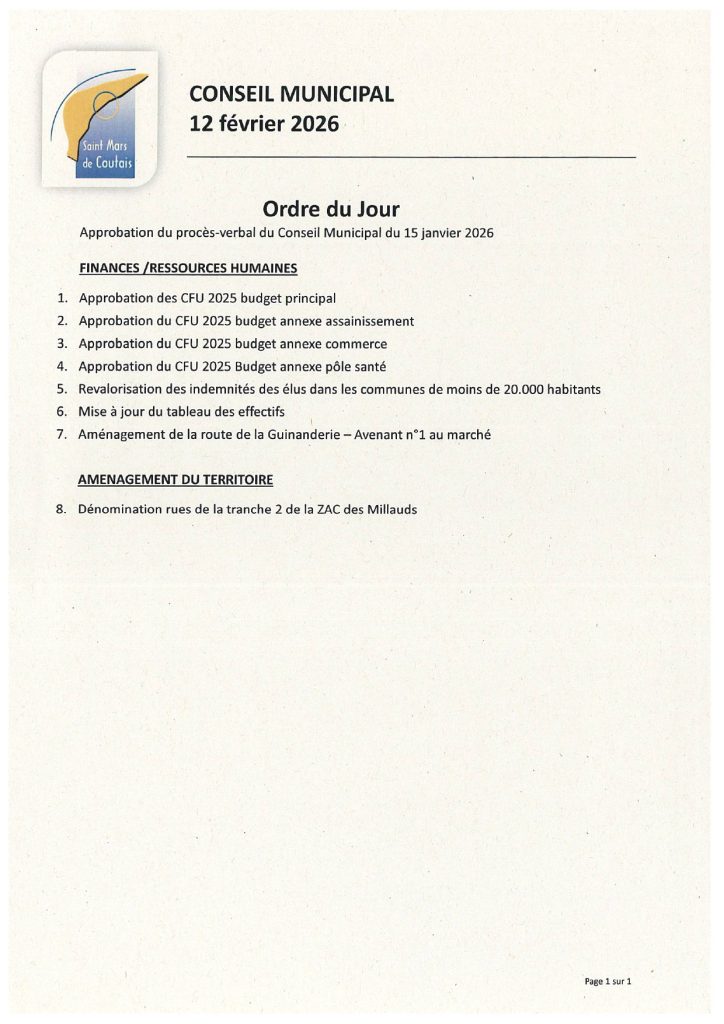 Saint Mars de Coutais

CONSEIL MUNICIPAL
12 février 2026

Ordre du Jour

Approbation du procès-verbal du Conseil Municipal du 15 janvier 2026

FINANCES /RESSOURCES HUMAINES

1. Approbation des CFU 2025 budget principal
2. Approbation du CFU 2025 budget annexe assainissement
3. Approbation du CFU 2025 budget annexe commerce
4. Approbation du CFU 2025 Budget annexe pôle santé
5. Revalorisation des indemnités des élus dans les communes de moins de 20.000 habitants
6. Mise à jour du tableau des effectifs
7. Aménagement de la route de la Guinanderie – Avenant n°1 au marché

AMENAGEMENT DU TERRITOIRE

8. Dénomination rues de la tranche 2 de la ZAC des Millauds

Page 1 sur 1